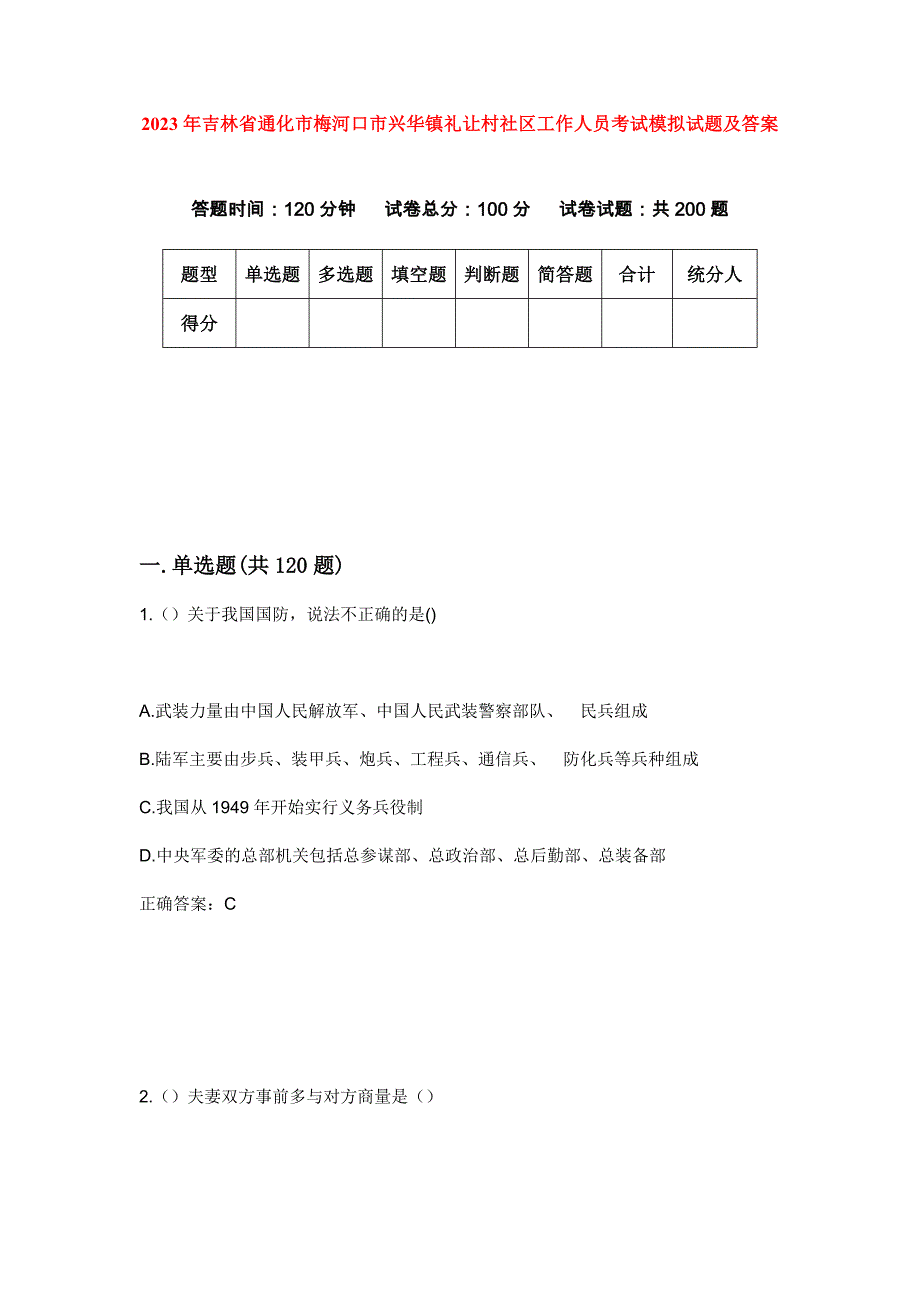 2023年吉林省通化市梅河口市兴华镇礼让村社区工作人员考试模拟试题及答案

答题时间：120分钟　试卷总分：100分　试卷试题：共200题

| 题型 | 单选题 | 多选题 | 填空题 | 判断题 | 简答题 | 合计 | 统分人 |
|---|---|---|---|---|---|---|---|
| 得分 | | | | | | | |

一.单选题(共120题)

1.（）关于我国国防，说法不正确的是()

A.武装力量由中国人民解放军、中国人民武装警察部队、　民兵组成

B.陆军主要由步兵、装甲兵、炮兵、工程兵、通信兵、　防化兵等兵种组成

C.我国从1949年开始实行义务兵役制

D.中央军委的总部机关包括总参谋部、总政治部、总后勤部、总装备部

正确答案：C

2.（）夫妻双方事前多与对方商量是（）